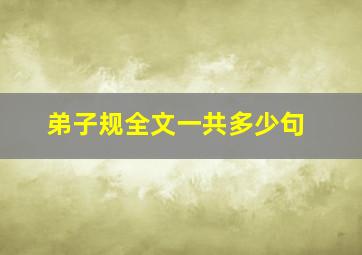 弟子规全文一共多少句